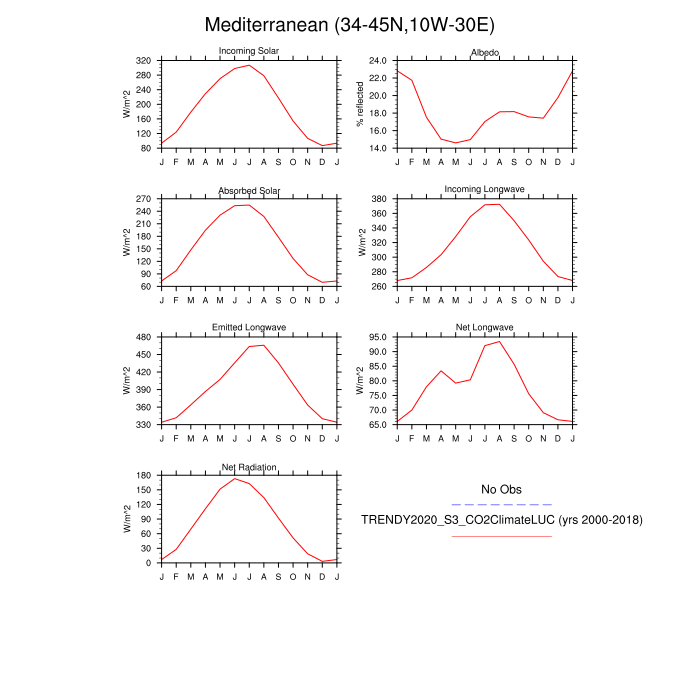 Mediterranean (34-45N,10W-30E)

Incoming Solar

W/m^2

320
280
240
200
160
120
80

J F M A M J J A S O N D J

Albedo

% reflected

24.0
22.0
20.0
18.0
16.0
14.0

J F M A M J J A S O N D J

Absorbed Solar

W/m^2

270
240
210
180
150
120
90
60

J F M A M J J A S O N D J

Incoming Longwave

W/m^2

380
360
340
320
300
280
260

J F M A M J J A S O N D J

Emitted Longwave

W/m^2

480
450
420
390
360
330

J F M A M J J A S O N D J

Net Longwave

W/m^2

95.0
90.0
85.0
80.0
75.0
70.0
65.0

J F M A M J J A S O N D J

Net Radiation

W/m^2

180
150
120
90
60
30
0

J F M A M J J A S O N D J

No Obs

TRENDY2020_S3_CO2ClimateLUC (yrs 2000-2018)